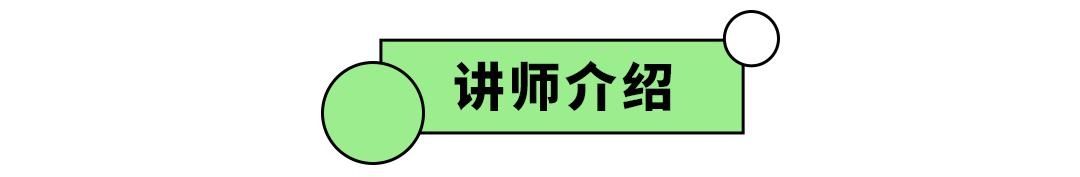 讲师介绍